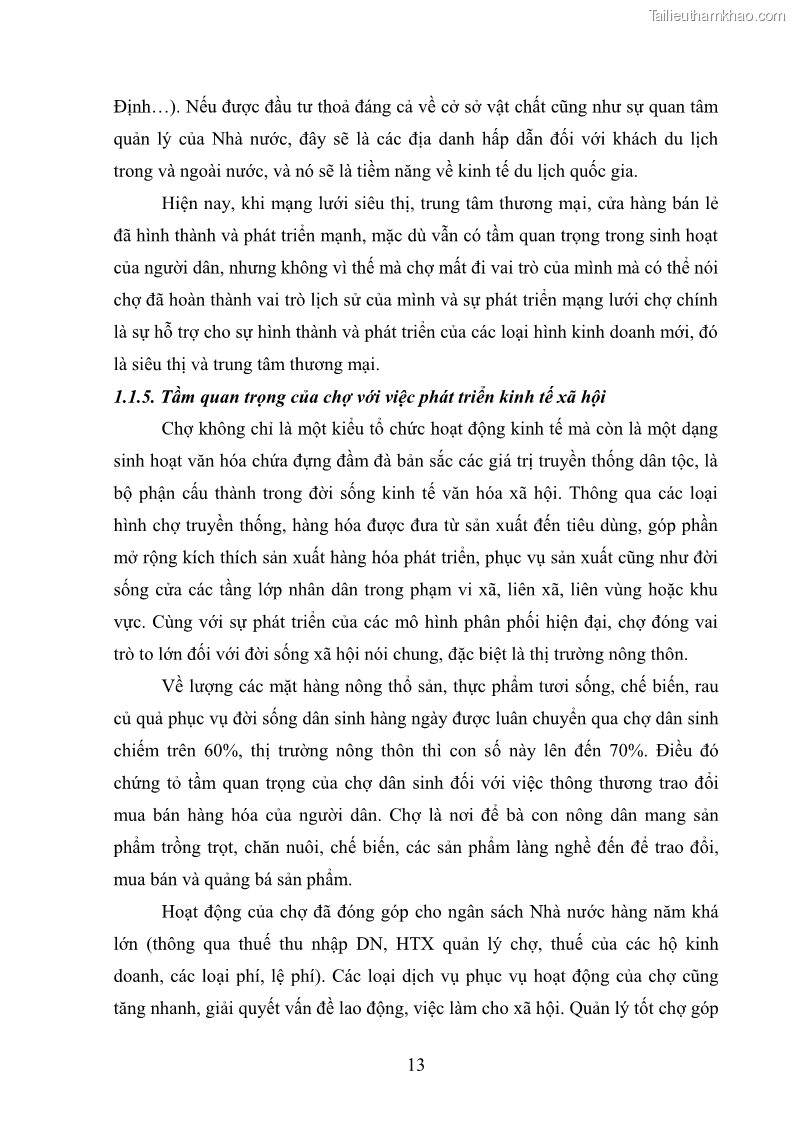 Tailieuthamkhao.com

Định…). Nếu được đầu tư thoả đáng cả về cở sở vật chất cũng như sự quan tâm quản lý của Nhà nước, đây sẽ là các địa danh hấp dẫn đối với khách du lịch trong và ngoài nước, và nó sẽ là tiềm năng về kinh tế du lịch quốc gia.

Hiện nay, khi mạng lưới siêu thị, trung tâm thương mại, cửa hàng bán lẻ đã hình thành và phát triển mạnh, mặc dù vẫn có tầm quan trọng trong sinh hoạt của người dân, nhưng không vì thế mà chợ mất đi vai trò của mình mà có thể nói chợ đã hoàn thành vai trò lịch sử của mình và sự phát triển mạng lưới chợ chính là sự hỗ trợ cho sự hình thành và phát triển của các loại hình kinh doanh mới, đó là siêu thị và trung tâm thương mại.

1.1.5. Tầm quan trọng của chợ với việc phát triển kinh tế xã hội

Chợ không chỉ là một kiểu tổ chức hoạt động kinh tế mà còn là một dạng sinh hoạt văn hóa chứa đựng đầm đà bản sắc các giá trị truyền thống dân tộc, là bộ phận cấu thành trong đời sống kinh tế văn hóa xã hội. Thông qua các loại hình chợ truyền thống, hàng hóa được đưa từ sản xuất đến tiêu dùng, góp phần mở rộng kích thích sản xuất hàng hóa phát triển, phục vụ sản xuất cũng như đời sống cửa các tầng lớp nhân dân trong phạm vi xã, liên xã, liên vùng hoặc khu vực. Cùng với sự phát triển của các mô hình phân phối hiện đại, chợ đóng vai trò to lớn đối với đời sống xã hội nói chung, đặc biệt là thị trường nông thôn.

Về lượng các mặt hàng nông thổ sản, thực phẩm tươi sống, chế biến, rau củ quả phục vụ đời sống dân sinh hàng ngày được luân chuyển qua chợ dân sinh chiếm trên 60%, thị trường nông thôn thì con số này lên đến 70%. Điều đó chứng tỏ tầm quan trọng của chợ dân sinh đối với việc thông thương trao đổi mua bán hàng hóa của người dân. Chợ là nơi để bà con nông dân mang sản phẩm trồng trọt, chăn nuôi, chế biến, các sản phẩm làng nghề đến để trao đổi, mua bán và quảng bá sản phẩm.

Hoạt động của chợ đã đóng góp cho ngân sách Nhà nước hàng năm khá lớn (thông qua thuế thu nhập DN, HTX quản lý chợ, thuế của các hộ kinh doanh, các loại phí, lệ phí). Các loại dịch vụ phục vụ hoạt động của chợ cũng tăng nhanh, giải quyết vấn đề lao động, việc làm cho xã hội. Quản lý tốt chợ góp

13